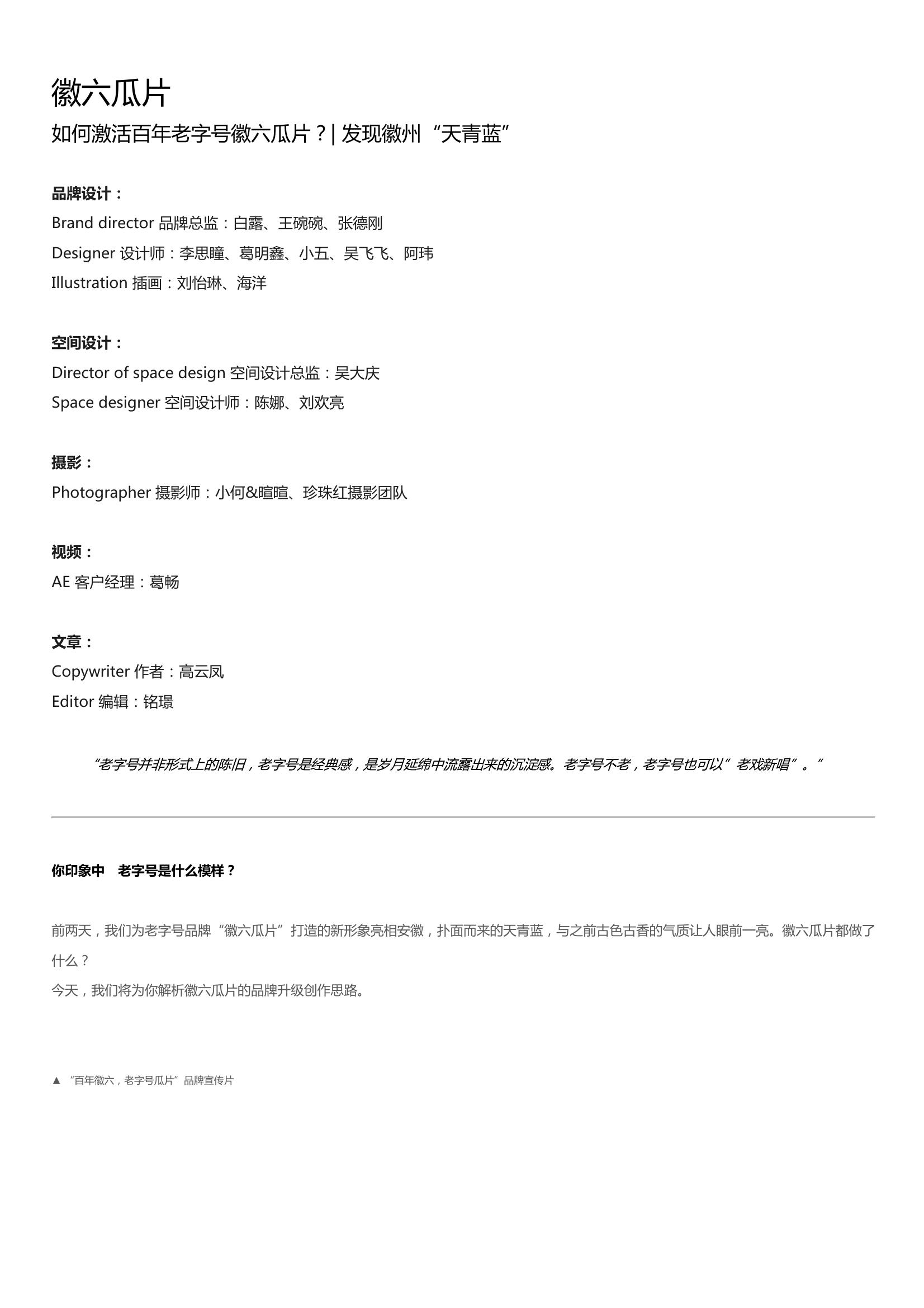 徽六瓜片

如何激活百年老字号徽六瓜片？| 发现徽州“天青蓝”

品牌设计：

Brand director 品牌总监：白露、王碗碗、张德刚

Designer 设计师：李思瞳、葛明鑫、小五、吴飞飞、阿玮

Illustration 插画：刘怡琳、海洋

空间设计：

Director of space design 空间设计总监：吴大庆

Space designer 空间设计师：陈娜、刘欢亮

摄影：

Photographer 摄影师：小何&暄暄、珍珠红摄影团队

视频：

AE 客户经理：葛畅

文章：

Copywriter 作者：高云凤

Editor 编辑：铭璟

“老字号并非形式上的陈旧，老字号是经典感，是岁月延绵中流露出来的沉淀感。老字号不老，老字号也可以”老戏新唱”。”

你印象中　老字号是什么模样？

前两天，我们为老字号品牌“徽六瓜片”打造的新形象亮相安徽，扑面而来的天青蓝，与之前古色古香的气质让人眼前一亮。徽六瓜片都做了什么？

今天，我们将为你解析徽六瓜片的品牌升级创作思路。

▲ “百年徽六，老字号瓜片”品牌宣传片